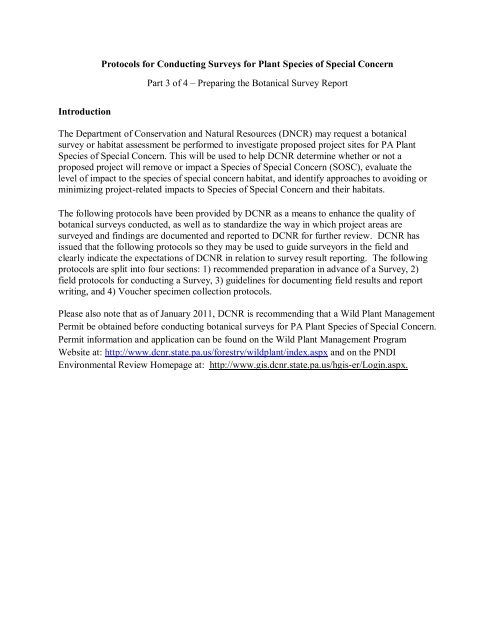 Protocols for Conducting Surveys for Plant Species of Special Concern

Part 3 of 4 – Preparing the Botanical Survey Report

Introduction

The Department of Conservation and Natural Resources (DNCR) may request a botanical survey or habitat assessment be performed to investigate proposed project sites for PA Plant Species of Special Concern. This will be used to help DCNR determine whether or not a proposed project will remove or impact a Species of Special Concern (SOSC), evaluate the level of impact to the species of special concern habitat, and identify approaches to avoiding or minimizing project-related impacts to Species of Special Concern and their habitats.

The following protocols have been provided by DCNR as a means to enhance the quality of botanical surveys conducted, as well as to standardize the way in which project areas are surveyed and findings are documented and reported to DCNR for further review. DCNR has issued that the following protocols so they may be used to guide surveyors in the field and clearly indicate the expectations of DCNR in relation to survey result reporting. The following protocols are split into four sections: 1) recommended preparation in advance of a Survey, 2) field protocols for conducting a Survey, 3) guidelines for documenting field results and report writing, and 4) Voucher specimen collection protocols.

Please also note that as of January 2011, DCNR is recommending that a Wild Plant Management Permit be obtained before conducting botanical surveys for PA Plant Species of Special Concern. Permit information and application can be found on the Wild Plant Management Program Website at: http://www.dcnr.state.pa.us/forestry/wildplant/index.aspx and on the PNDI Environmental Review Homepage at: http://www.gis.dcnr.state.pa.us/hgis-er/Login.aspx.